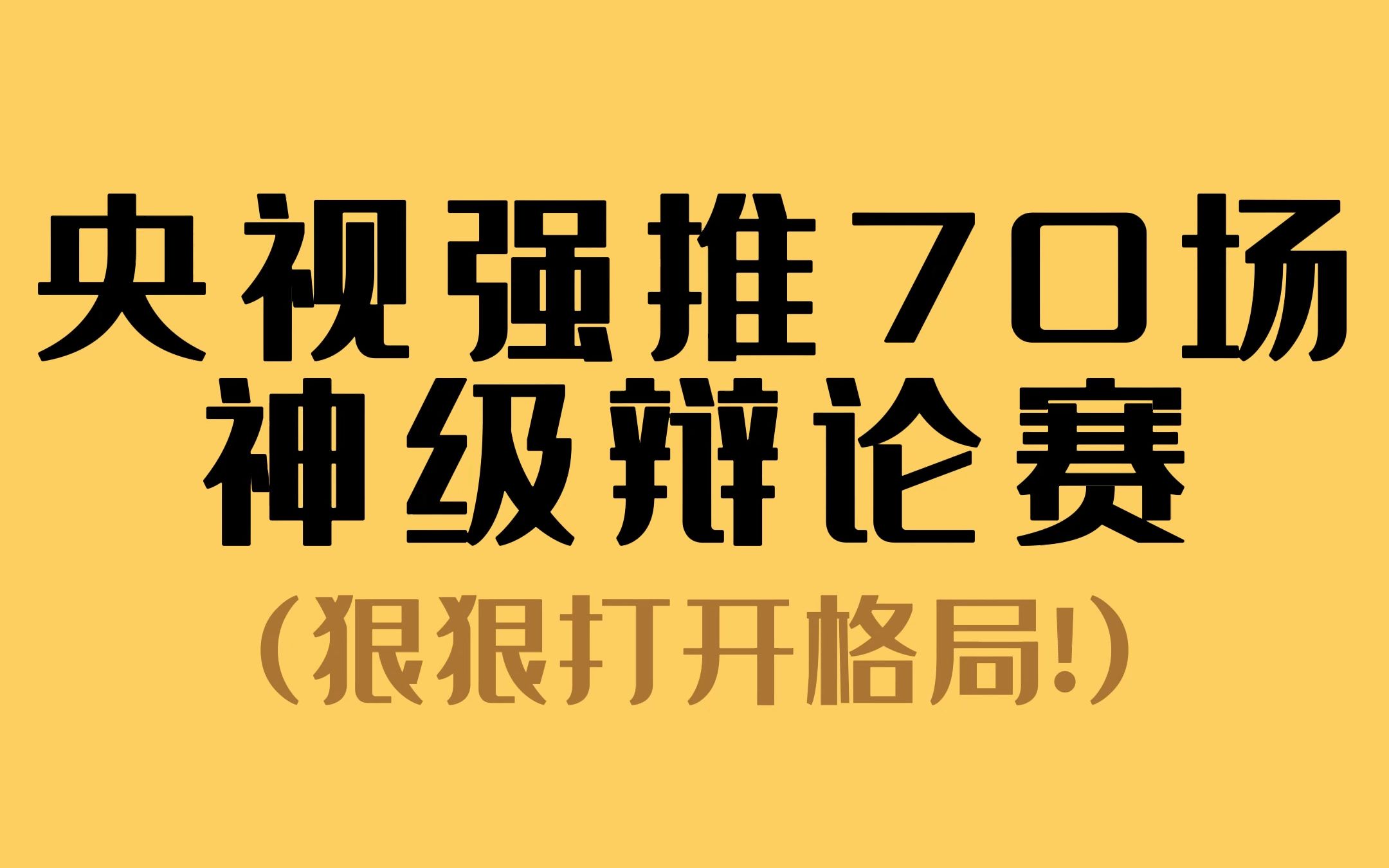 央视强推70场
神级辩论赛
（狠狠打开格局!）